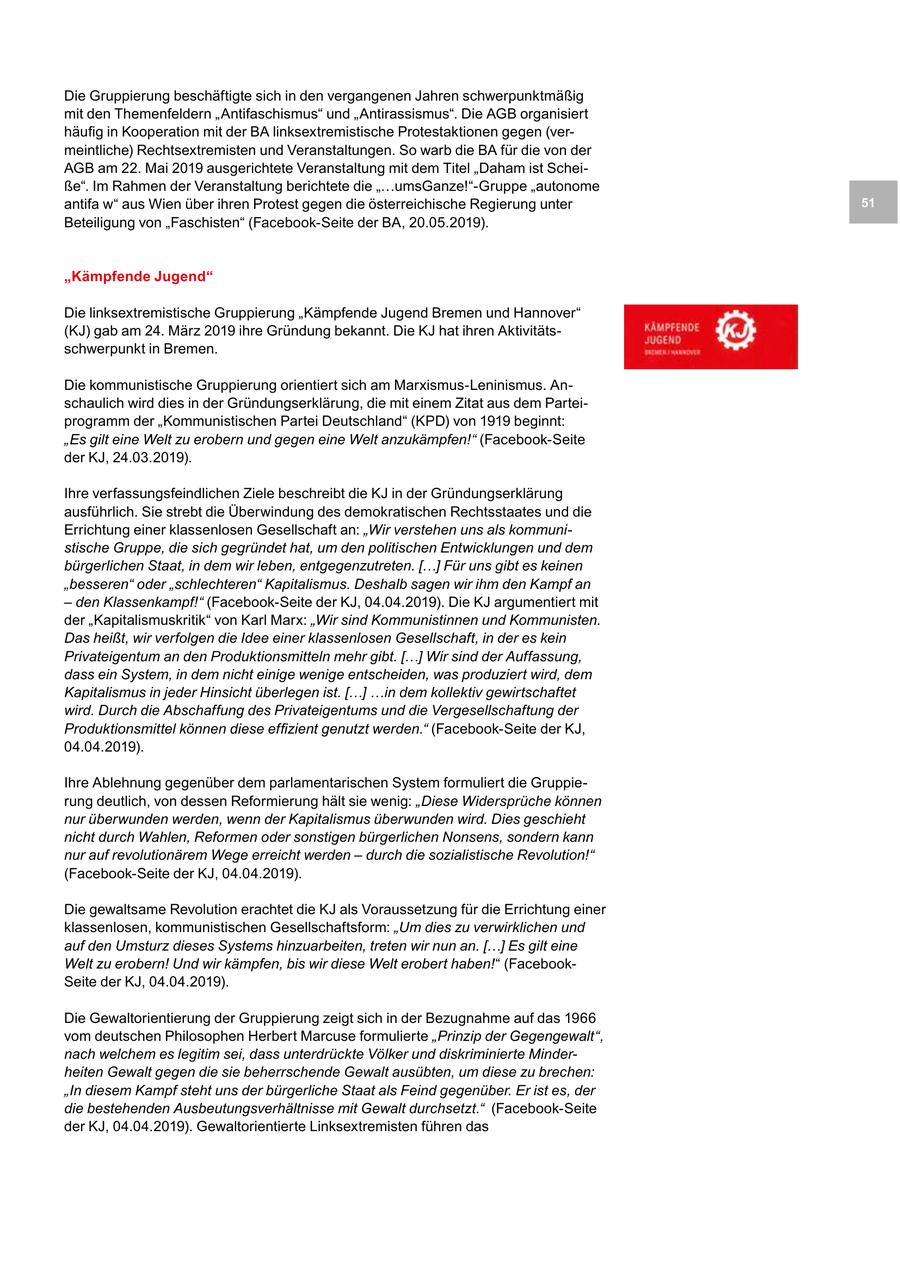 Die Gruppierung beschäftigte sich in den vergangenen Jahren schwerpunktmäßig mit den Themenfeldern „Antifaschismus“ und „Antirassismus“. Die AGB organisiert häufig in Kooperation mit der BA linksextremistische Protestaktionen gegen (vermeintliche) Rechtsextremisten und Veranstaltungen. So warb die BA für die von der AGB am 22. Mai 2019 ausgerichtete Veranstaltung mit dem Titel „Daham ist Scheiße“. Im Rahmen der Veranstaltung berichtete die „…umsGanze!“-Gruppe „autonome antifa w“ aus Wien über ihren Protest gegen die österreichische Regierung unter Beteiligung von „Faschisten“ (Facebook-Seite der BA, 20.05.2019).

51

„Kämpfende Jugend“

Die linksextremistische Gruppierung „Kämpfende Jugend Bremen und Hannover“ (KJ) gab am 24. März 2019 ihre Gründung bekannt. Die KJ hat ihren Aktivitätsschwerpunkt in Bremen.

KÄMPFENDE JUGEND BREMEN / HANNOVER KJ

Die kommunistische Gruppierung orientiert sich am Marxismus-Leninismus. Anschaulich wird dies in der Gründungserklärung, die mit einem Zitat aus dem Parteiprogramm der „Kommunistischen Partei Deutschland“ (KPD) von 1919 beginnt: „Es gilt eine Welt zu erobern und gegen eine Welt anzukämpfen!“ (Facebook-Seite der KJ, 24.03.2019).

Ihre verfassungsfeindlichen Ziele beschreibt die KJ in der Gründungserklärung ausführlich. Sie strebt die Überwindung des demokratischen Rechtsstaates und die Errichtung einer klassenlosen Gesellschaft an: „Wir verstehen uns als kommunistische Gruppe, die sich gegründet hat, um den politischen Entwicklungen und dem bürgerlichen Staat, in dem wir leben, entgegenzutreten. […] Für uns gibt es keinen „besseren“ oder „schlechteren“ Kapitalismus. Deshalb sagen wir ihm den Kampf an – den Klassenkampf!“ (Facebook-Seite der KJ, 04.04.2019). Die KJ argumentiert mit der „Kapitalismuskritik“ von Karl Marx: „Wir sind Kommunistinnen und Kommunisten. Das heißt, wir verfolgen die Idee einer klassenlosen Gesellschaft, in der es kein Privateigentum an den Produktionsmitteln mehr gibt. […] Wir sind der Auffassung, dass ein System, in dem nicht einige wenige entscheiden, was produziert wird, dem Kapitalismus in jeder Hinsicht überlegen ist. […] …in dem kollektiv gewirtschaftet wird. Durch die Abschaffung des Privateigentums und die Vergesellschaftung der Produktionsmittel können diese effizient genutzt werden.“ (Facebook-Seite der KJ, 04.04.2019).

Ihre Ablehnung gegenüber dem parlamentarischen System formuliert die Gruppierung deutlich, von dessen Reformierung hält sie wenig: „Diese Widersprüche können nur überwunden werden, wenn der Kapitalismus überwunden wird. Dies geschieht nicht durch Wahlen, Reformen oder sonstigen bürgerlichen Nonsens, sondern kann nur auf revolutionärem Wege erreicht werden – durch die sozialistische Revolution!“ (Facebook-Seite der KJ, 04.04.2019).

Die gewaltsame Revolution erachtet die KJ als Voraussetzung für die Errichtung einer klassenlosen, kommunistischen Gesellschaftsform: „Um dies zu verwirklichen und auf den Umsturz dieses Systems hinzuarbeiten, treten wir nun an. […] Es gilt eine Welt zu erobern! Und wir kämpfen, bis wir diese Welt erobert haben!“ (Facebook-Seite der KJ, 04.04.2019).

Die Gewaltorientierung der Gruppierung zeigt sich in der Bezugnahme auf das 1966 vom deutschen Philosophen Herbert Marcuse formulierte „Prinzip der Gegengewalt“, nach welchem es legitim sei, dass unterdrückte Völker und diskriminierte Minderheiten Gewalt gegen die sie beherrschende Gewalt ausübten, um diese zu brechen: „In diesem Kampf steht uns der bürgerliche Staat als Feind gegenüber. Er ist es, der die bestehenden Ausbeutungsverhältnisse mit Gewalt durchsetzt.“ (Facebook-Seite der KJ, 04.04.2019). Gewaltorientierte Linksextremisten führen das